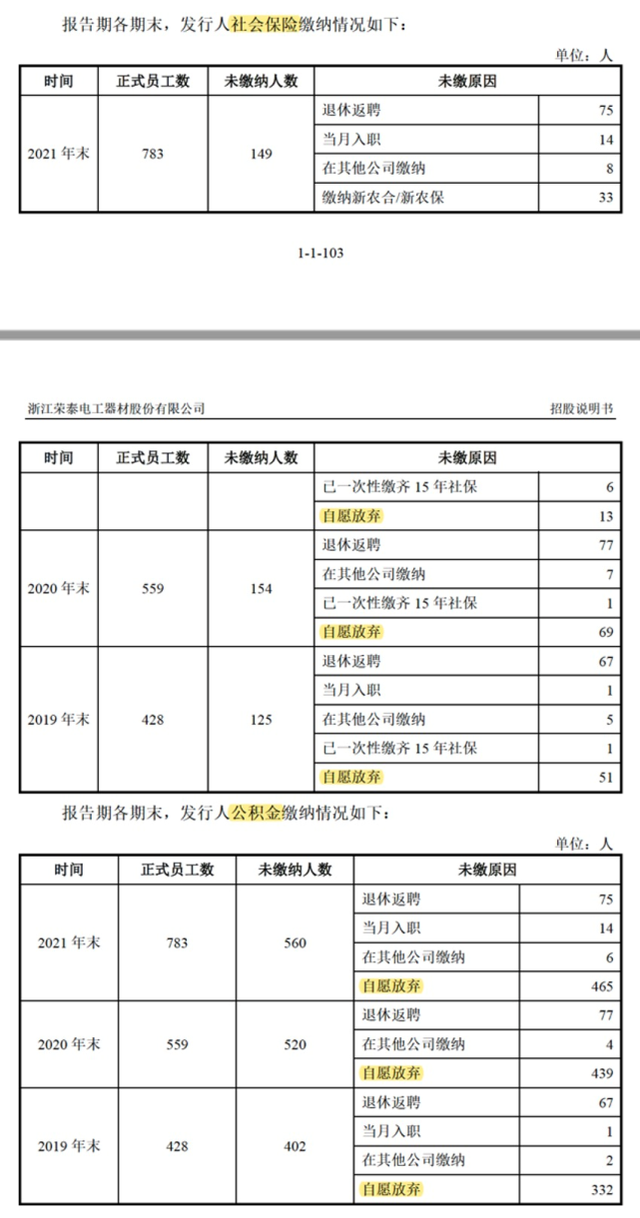 报告期各期末，发行人社会保险缴纳情况如下：

单位：人

| 时间 | 正式员工数 | 未缴纳人数 | 未缴原因 | |
|---|---|---|---|---|
| 2021 年末 | 783 | 149 | 退休返聘 | 75 |
| | | | 当月入职 | 14 |
| | | | 在其他公司缴纳 | 8 |
| | | | 缴纳新农合/新农保 | 33 |

1-1-103

浙江荣泰电工器材股份有限公司

招股说明书

| 时间 | 正式员工数 | 未缴纳人数 | 未缴原因 | |
|---|---|---|---|---|
| | | | 已一次性缴齐 15 年社保 | 6 |
| | | | 自愿放弃 | 13 |
| 2020 年末 | 559 | 154 | 退休返聘 | 77 |
| | | | 在其他公司缴纳 | 7 |
| | | | 已一次性缴齐 15 年社保 | 1 |
| | | | 自愿放弃 | 69 |
| 2019 年末 | 428 | 125 | 退休返聘 | 67 |
| | | | 当月入职 | 1 |
| | | | 在其他公司缴纳 | 5 |
| | | | 已一次性缴齐 15 年社保 | 1 |
| | | | 自愿放弃 | 51 |

报告期各期末，发行人公积金缴纳情况如下：

单位：人

| 时间 | 正式员工数 | 未缴纳人数 | 未缴原因 | |
|---|---|---|---|---|
| 2021 年末 | 783 | 560 | 退休返聘 | 75 |
| | | | 当月入职 | 14 |
| | | | 在其他公司缴纳 | 6 |
| | | | 自愿放弃 | 465 |
| 2020 年末 | 559 | 520 | 退休返聘 | 77 |
| | | | 在其他公司缴纳 | 4 |
| | | | 自愿放弃 | 439 |
| 2019 年末 | 428 | 402 | 退休返聘 | 67 |
| | | | 当月入职 | 1 |
| | | | 在其他公司缴纳 | 2 |
| | | | 自愿放弃 | 332 |